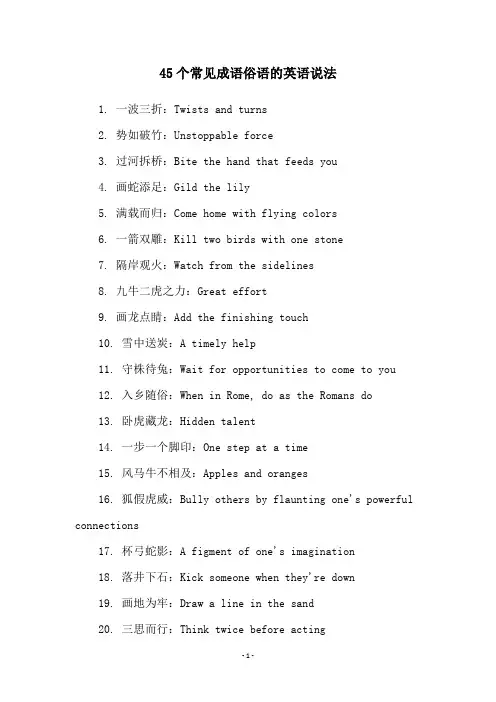 45个常见成语俗语的英语说法

1. 一波三折：Twists and turns

2. 势如破竹：Unstoppable force

3. 过河拆桥：Bite the hand that feeds you

4. 画蛇添足：Gild the lily

5. 满载而归：Come home with flying colors

6. 一箭双雕：Kill two birds with one stone

7. 隔岸观火：Watch from the sidelines

8. 九牛二虎之力：Great effort

9. 画龙点睛：Add the finishing touch

10. 雪中送炭：A timely help

11. 守株待兔：Wait for opportunities to come to you

12. 入乡随俗：When in Rome, do as the Romans do

13. 卧虎藏龙：Hidden talent

14. 一步一个脚印：One step at a time

15. 风马牛不相及：Apples and oranges

16. 狐假虎威：Bully others by flaunting one's powerful connections

17. 杯弓蛇影：A figment of one's imagination

18. 落井下石：Kick someone when they're down

19. 画地为牢：Draw a line in the sand

20. 三思而行：Think twice before acting

-1-